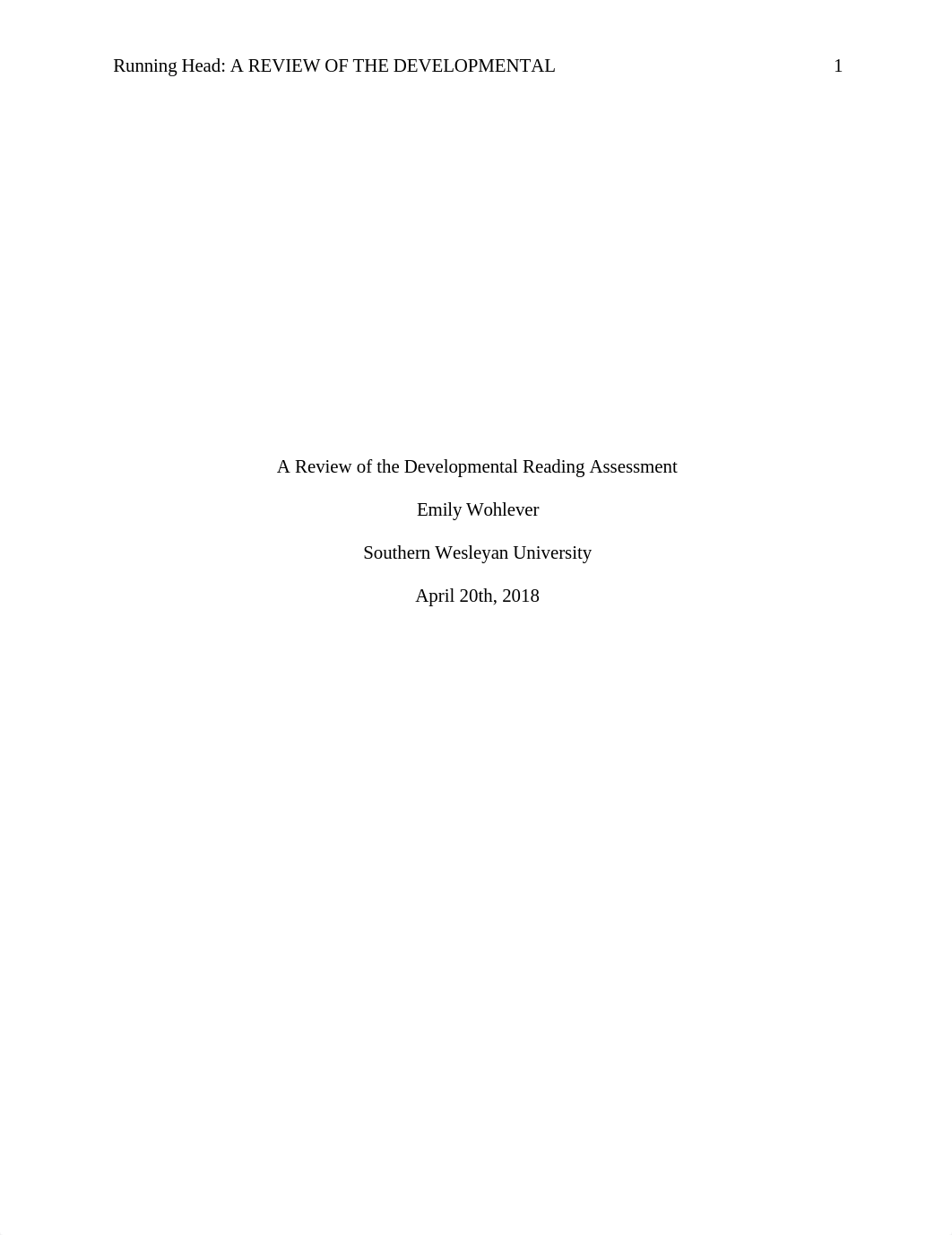 Running Head: A REVIEW OF THE DEVELOPMENTAL 1

A Review of the Developmental Reading Assessment

Emily Wohlever

Southern Wesleyan University

April 20th, 2018